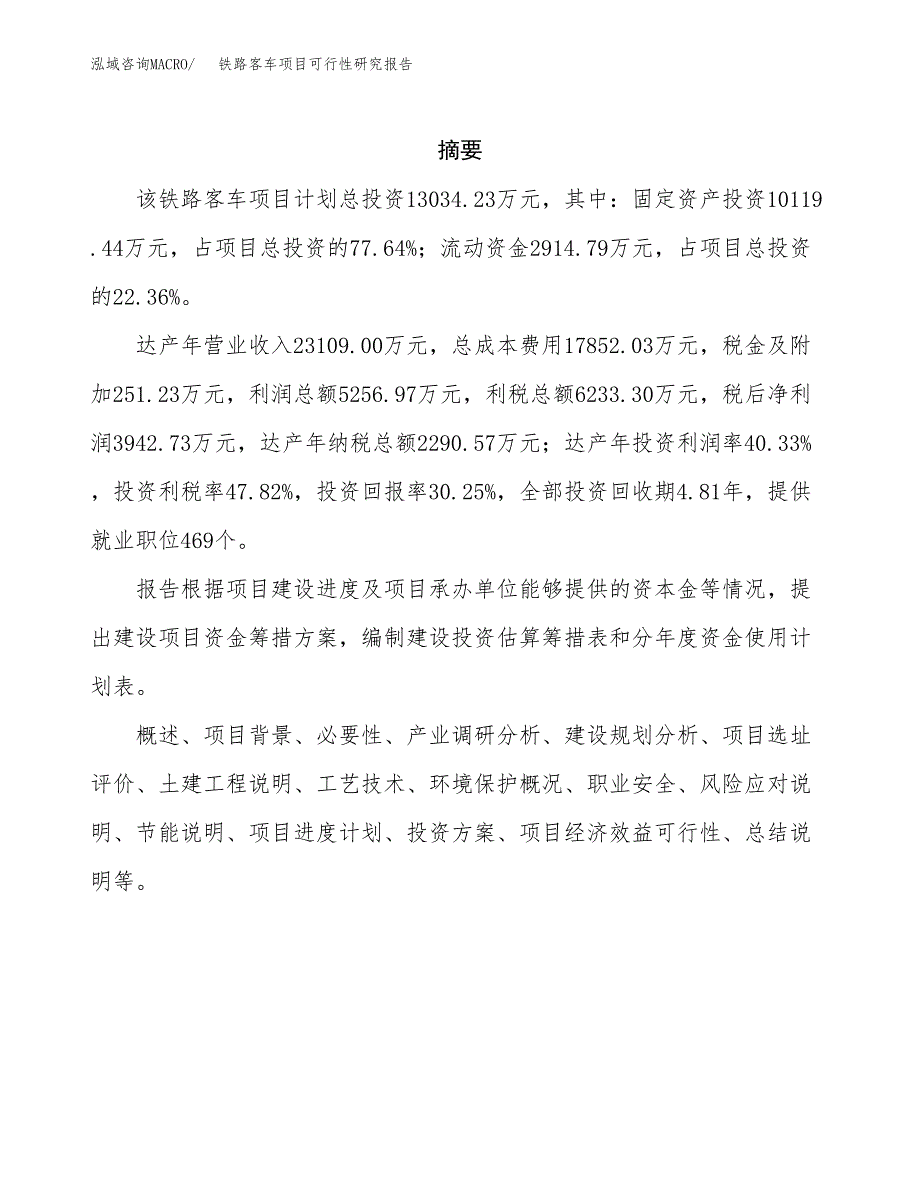 泓域咨询MACRO/ 铁路客车项目可行性研究报告

摘要

该铁路客车项目计划总投资13034.23万元，其中：固定资产投资10119.44万元，占项目总投资的77.64%；流动资金2914.79万元，占项目总投资的22.36%。

达产年营业收入23109.00万元，总成本费用17852.03万元，税金及附加251.23万元，利润总额5256.97万元，利税总额6233.30万元，税后净利润3942.73万元，达产年纳税总额2290.57万元；达产年投资利润率40.33%，投资利税率47.82%，投资回报率30.25%，全部投资回收期4.81年，提供就业职位469个。

报告根据项目建设进度及项目承办单位能够提供的资本金等情况，提出建设项目资金筹措方案，编制建设投资估算筹措表和分年度资金使用计划表。

概述、项目背景、必要性、产业调研分析、建设规划分析、项目选址评价、土建工程说明、工艺技术、环境保护概况、职业安全、风险应对说明、节能说明、项目进度计划、投资方案、项目经济效益可行性、总结说明等。